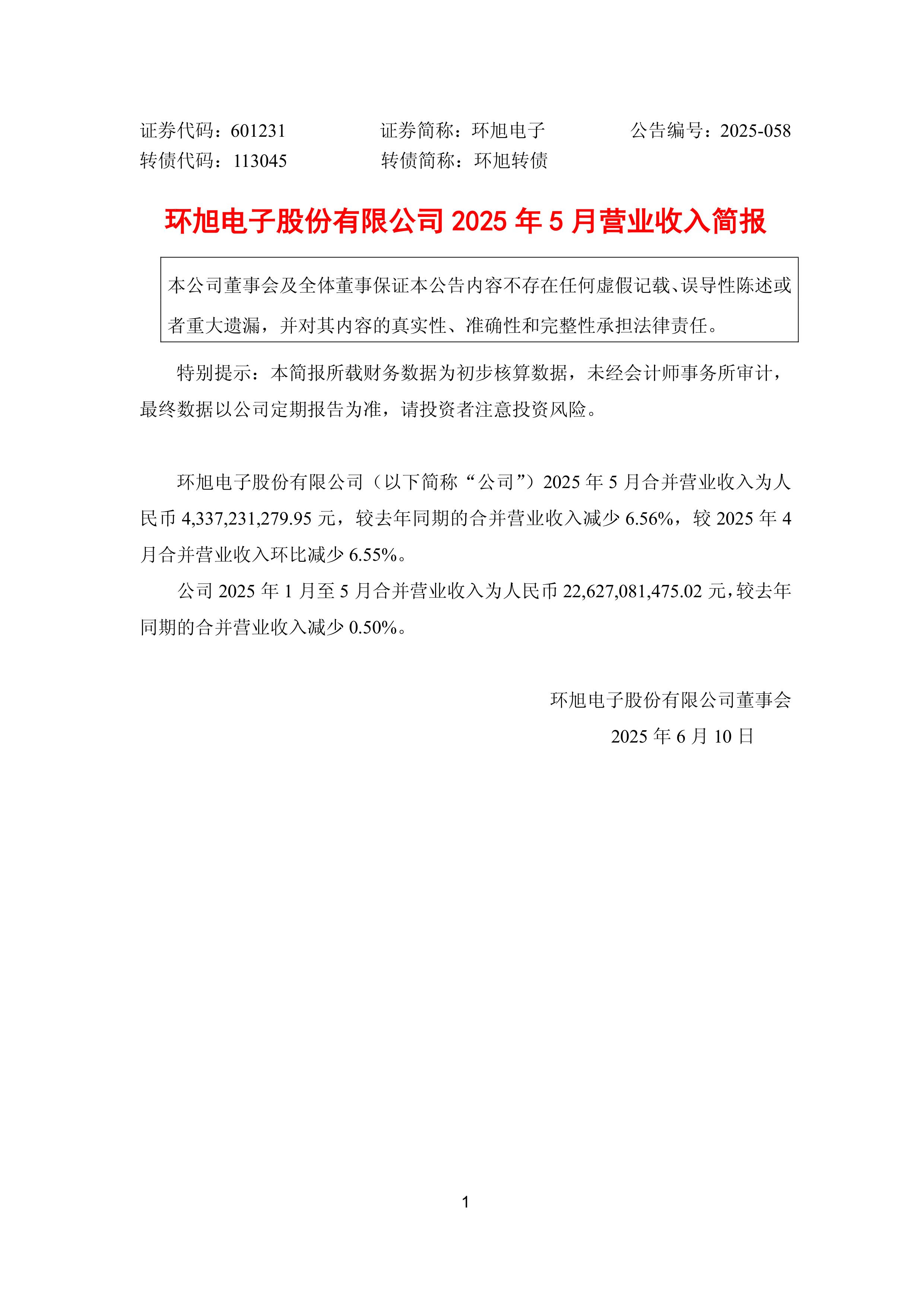 证券代码：601231　　证券简称：环旭电子　　公告编号：2025-058
转债代码：113045　　转债简称：环旭转债

环旭电子股份有限公司 2025 年 5 月营业收入简报

本公司董事会及全体董事保证本公告内容不存在任何虚假记载、误导性陈述或者重大遗漏，并对其内容的真实性、准确性和完整性承担法律责任。

特别提示：本简报所载财务数据为初步核算数据，未经会计师事务所审计，最终数据以公司定期报告为准，请投资者注意投资风险。

环旭电子股份有限公司（以下简称“公司”）2025 年 5 月合并营业收入为人民币 4,337,231,279.95 元，较去年同期的合并营业收入减少 6.56%，较 2025 年 4 月合并营业收入环比减少 6.55%。

公司 2025 年 1 月至 5 月合并营业收入为人民币 22,627,081,475.02 元，较去年同期的合并营业收入减少 0.50%。

环旭电子股份有限公司董事会
2025 年 6 月 10 日

1